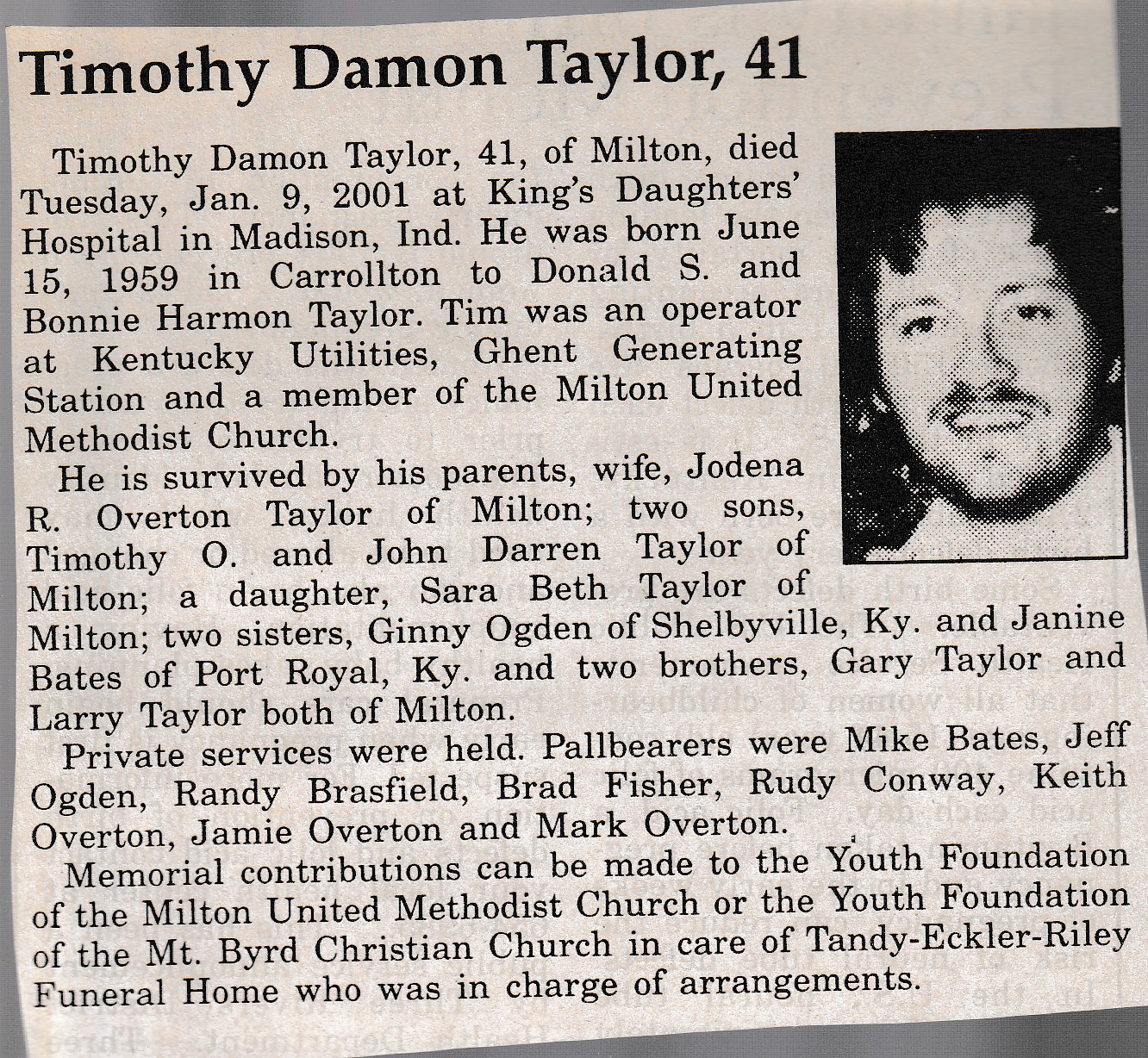 Timothy Damon Taylor, 41

Timothy Damon Taylor, 41, of Milton, died Tuesday, Jan. 9, 2001 at King's Daughters' Hospital in Madison, Ind. He was born June 15, 1959 in Carrollton to Donald S. and Bonnie Harmon Taylor. Tim was an operator at Kentucky Utilities, Ghent Generating Station and a member of the Milton United Methodist Church.

He is survived by his parents, wife, Jodena R. Overton Taylor of Milton; two sons, Timothy O. and John Darren Taylor of Milton; a daughter, Sara Beth Taylor of Milton; two sisters, Ginny Ogden of Shelbyville, Ky. and Janine Bates of Port Royal, Ky. and two brothers, Gary Taylor and Larry Taylor both of Milton.

Private services were held. Pallbearers were Mike Bates, Jeff Ogden, Randy Brasfield, Brad Fisher, Rudy Conway, Keith Overton, Jamie Overton and Mark Overton.

Memorial contributions can be made to the Youth Foundation of the Milton United Methodist Church or the Youth Foundation of the Mt. Byrd Christian Church in care of Tandy-Eckler-Riley Funeral Home who was in charge of arrangements.